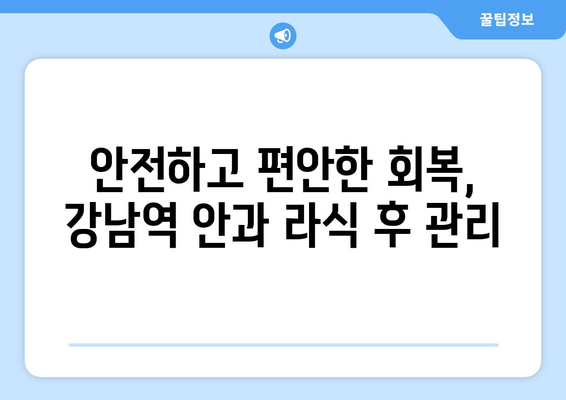 꿀팁정보

안전하고 편안한 회복, 강남역 안과 라식 후 관리